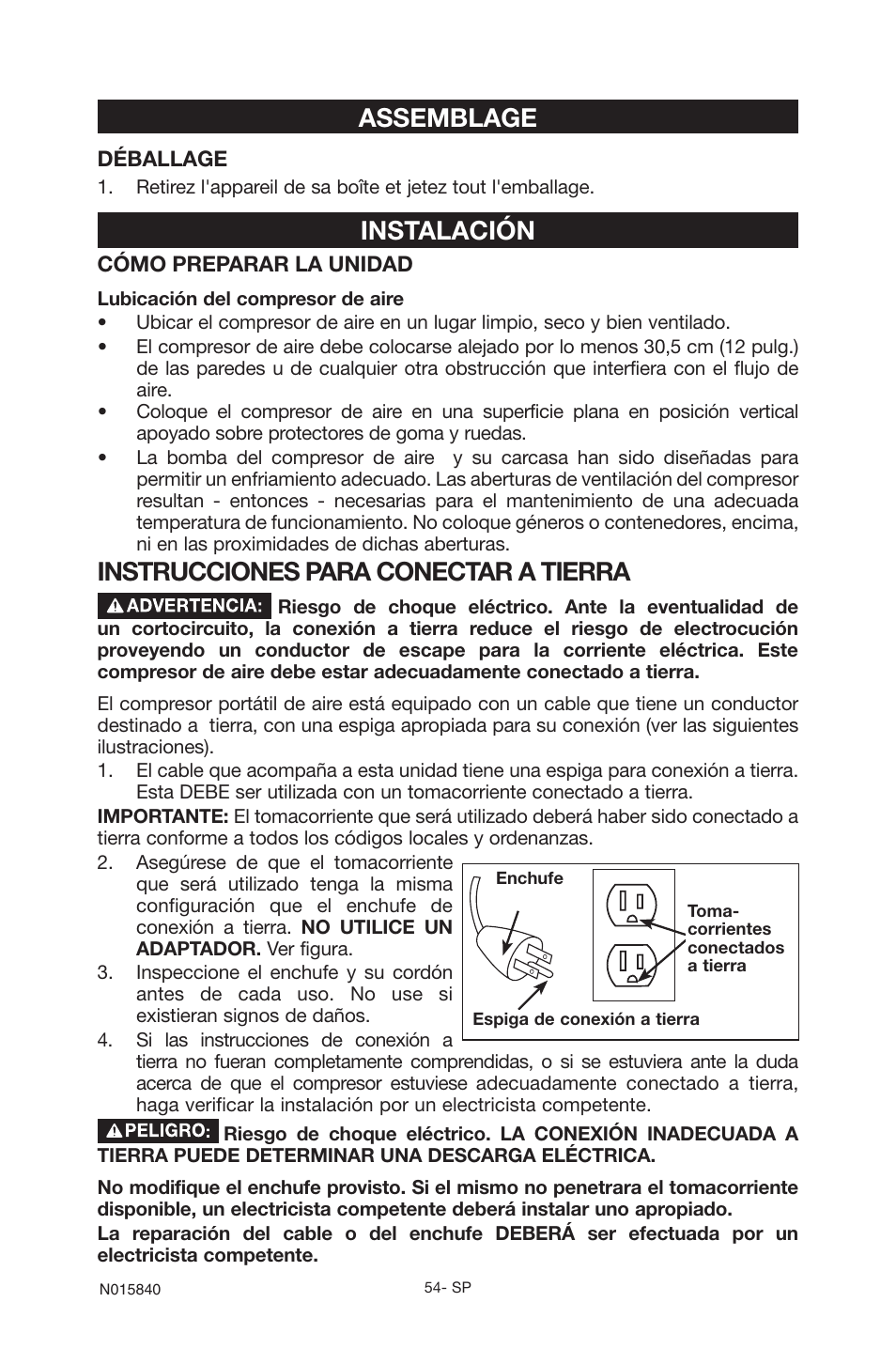 ASSEMBLAGE

DÉBALLAGE

1. Retirez l'appareil de sa boîte et jetez tout l'emballage.

INSTALACIÓN

CÓMO PREPARAR LA UNIDAD

Lubicación del compresor de aire

• Ubicar el compresor de aire en un lugar limpio, seco y bien ventilado.
• El compresor de aire debe colocarse alejado por lo menos 30,5 cm (12 pulg.) de las paredes u de cualquier otra obstrucción que interfiera con el flujo de aire.
• Coloque el compresor de aire en una superficie plana en posición vertical apoyado sobre protectores de goma y ruedas.
• La bomba del compresor de aire y su carcasa han sido diseñadas para permitir un enfriamiento adecuado. Las aberturas de ventilación del compresor resultan - entonces - necesarias para el mantenimiento de una adecuada temperatura de funcionamiento. No coloque géneros o contenedores, encima, ni en las proximidades de dichas aberturas.

INSTRUCCIONES PARA CONECTAR A TIERRA

ADVERTENCIA: Riesgo de choque eléctrico. Ante la eventualidad de un cortocircuito, la conexión a tierra reduce el riesgo de electrocución proveyendo un conductor de escape para la corriente eléctrica. Este compresor de aire debe estar adecuadamente conectado a tierra.

El compresor portátil de aire está equipado con un cable que tiene un conductor destinado a tierra, con una espiga apropiada para su conexión (ver las siguientes ilustraciones).

1. El cable que acompaña a esta unidad tiene una espiga para conexión a tierra. Esta DEBE ser utilizada con un tomacorriente conectado a tierra.

IMPORTANTE: El tomacorriente que será utilizado deberá haber sido conectado a tierra conforme a todos los códigos locales y ordenanzas.

2. Asegúrese de que el tomacorriente que será utilizado tenga la misma configuración que el enchufe de conexión a tierra. NO UTILICE UN ADAPTADOR. Ver figura.
3. Inspeccione el enchufe y su cordón antes de cada uso. No use si existieran signos de daños.
4. Si las instrucciones de conexión a tierra no fueran completamente comprendidas, o si se estuviera ante la duda acerca de que el compresor estuviese adecuadamente conectado a tierra, haga verificar la instalación por un electricista competente.

Enchufe
Toma-corrientes conectados a tierra
Espiga de conexión a tierra

PELIGRO: Riesgo de choque eléctrico. LA CONEXIÓN INADECUADA A TIERRA PUEDE DETERMINAR UNA DESCARGA ELÉCTRICA.

No modifique el enchufe provisto. Si el mismo no penetrara el tomacorriente disponible, un electricista competente deberá instalar uno apropiado.

La reparación del cable o del enchufe DEBERÁ ser efectuada por un electricista competente.

N015840
54- SP